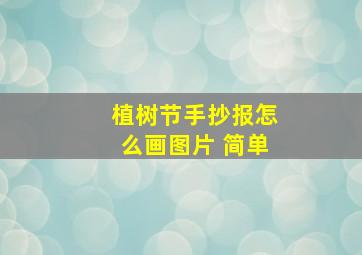 植树节手抄报怎么画图片 简单